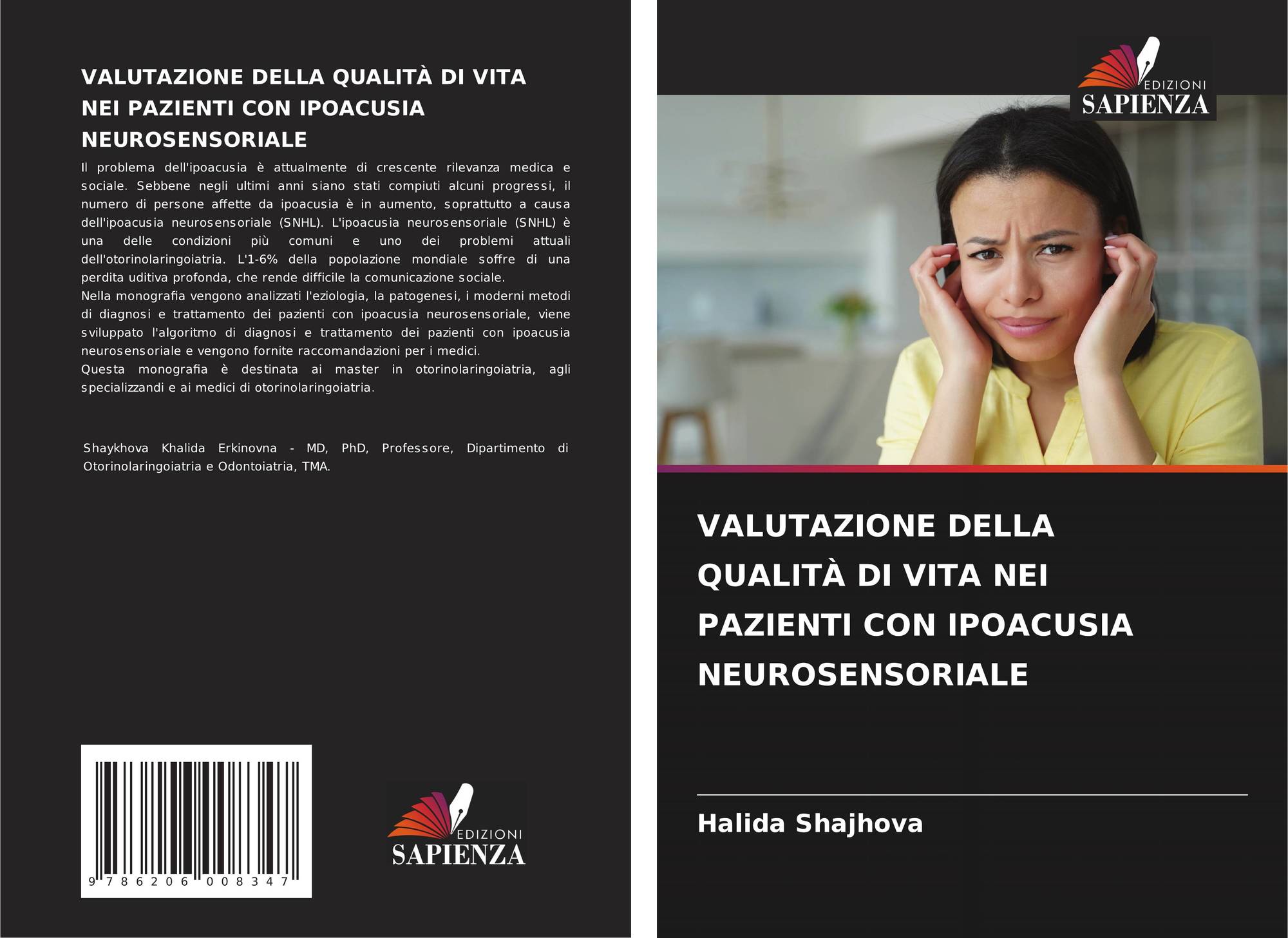 VALUTAZIONE DELLA QUALITÀ DI VITA NEI PAZIENTI CON IPOACUSIA NEUROSENSORIALE

Il problema dell'ipoacusia è attualmente di crescente rilevanza medica e sociale. Sebbene negli ultimi anni siano stati compiuti alcuni progressi, il numero di persone affette da ipoacusia è in aumento, soprattutto a causa dell'ipoacusia neurosensoriale (SNHL). L'ipoacusia neurosensoriale (SNHL) è una delle condizioni più comuni e uno dei problemi attuali dell'otorinolaringoiatria. L'1-6% della popolazione mondiale soffre di una perdita uditiva profonda, che rende difficile la comunicazione sociale.
Nella monografia vengono analizzati l'eziologia, la patogenesi, i moderni metodi di diagnosi e trattamento dei pazienti con ipoacusia neurosensoriale, viene sviluppato l'algoritmo di diagnosi e trattamento dei pazienti con ipoacusia neurosensoriale e vengono fornite raccomandazioni per i medici.
Questa monografia è destinata ai master in otorinolaringoiatria, agli specializzandi e ai medici di otorinolaringoiatria.

Shaykhova Khalida Erkinovna - MD, PhD, Professore, Dipartimento di Otorinolaringoiatria e Odontoiatria, TMA.

9 786206 008347

EDIZIONI
SAPIENZA

EDIZIONI
SAPIENZA

VALUTAZIONE DELLA QUALITÀ DI VITA NEI PAZIENTI CON IPOACUSIA NEUROSENSORIALE

Halida Shajhova